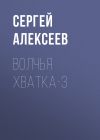 СЕРГЕЙ АЛЕКСЕЕВ

ВОЛЧЬЯ ХВАТКА-3